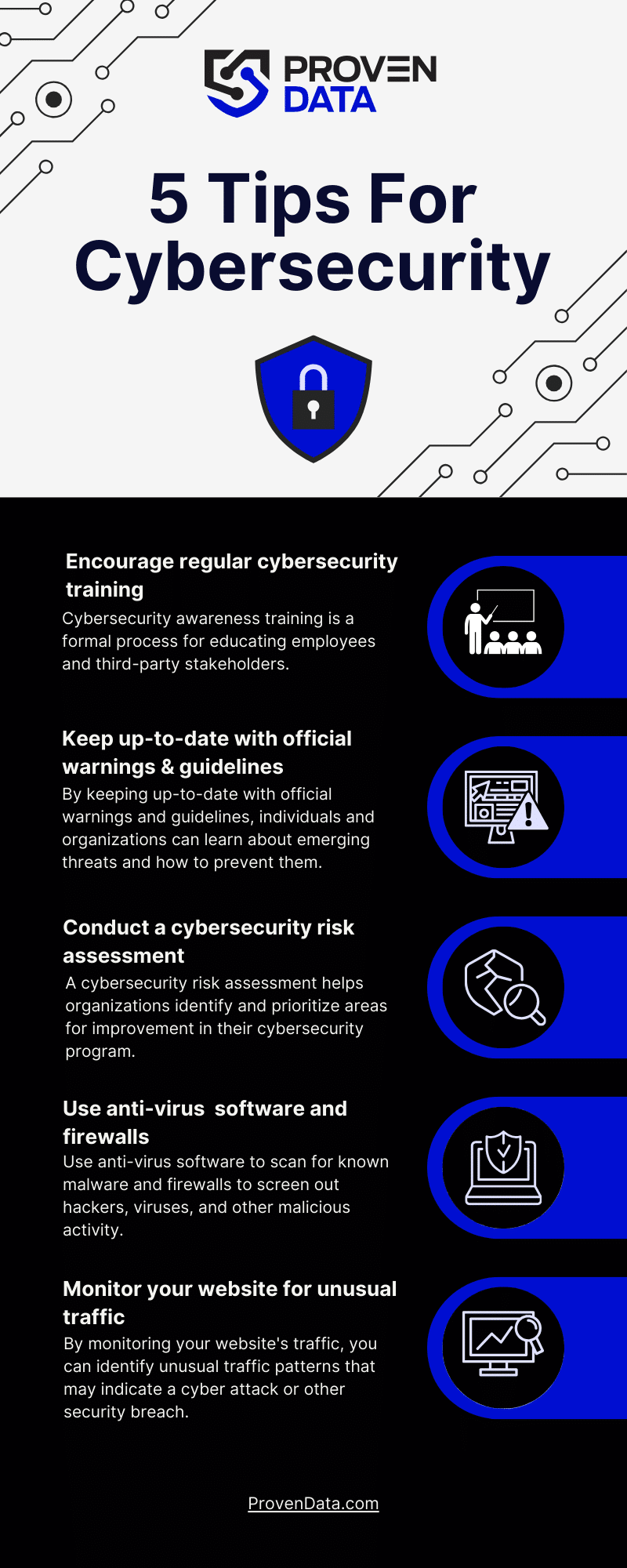 PROVEN DATA

5 Tips For Cybersecurity

Encourage regular cybersecurity training
Cybersecurity awareness training is a formal process for educating employees and third-party stakeholders.

Keep up-to-date with official warnings & guidelines
By keeping up-to-date with official warnings and guidelines, individuals and organizations can learn about emerging threats and how to prevent them.

Conduct a cybersecurity risk assessment
A cybersecurity risk assessment helps organizations identify and prioritize areas for improvement in their cybersecurity program.

Use anti-virus software and firewalls
Use anti-virus software to scan for known malware and firewalls to screen out hackers, viruses, and other malicious activity.

Monitor your website for unusual traffic
By monitoring your website's traffic, you can identify unusual traffic patterns that may indicate a cyber attack or other security breach.

ProvenData.com